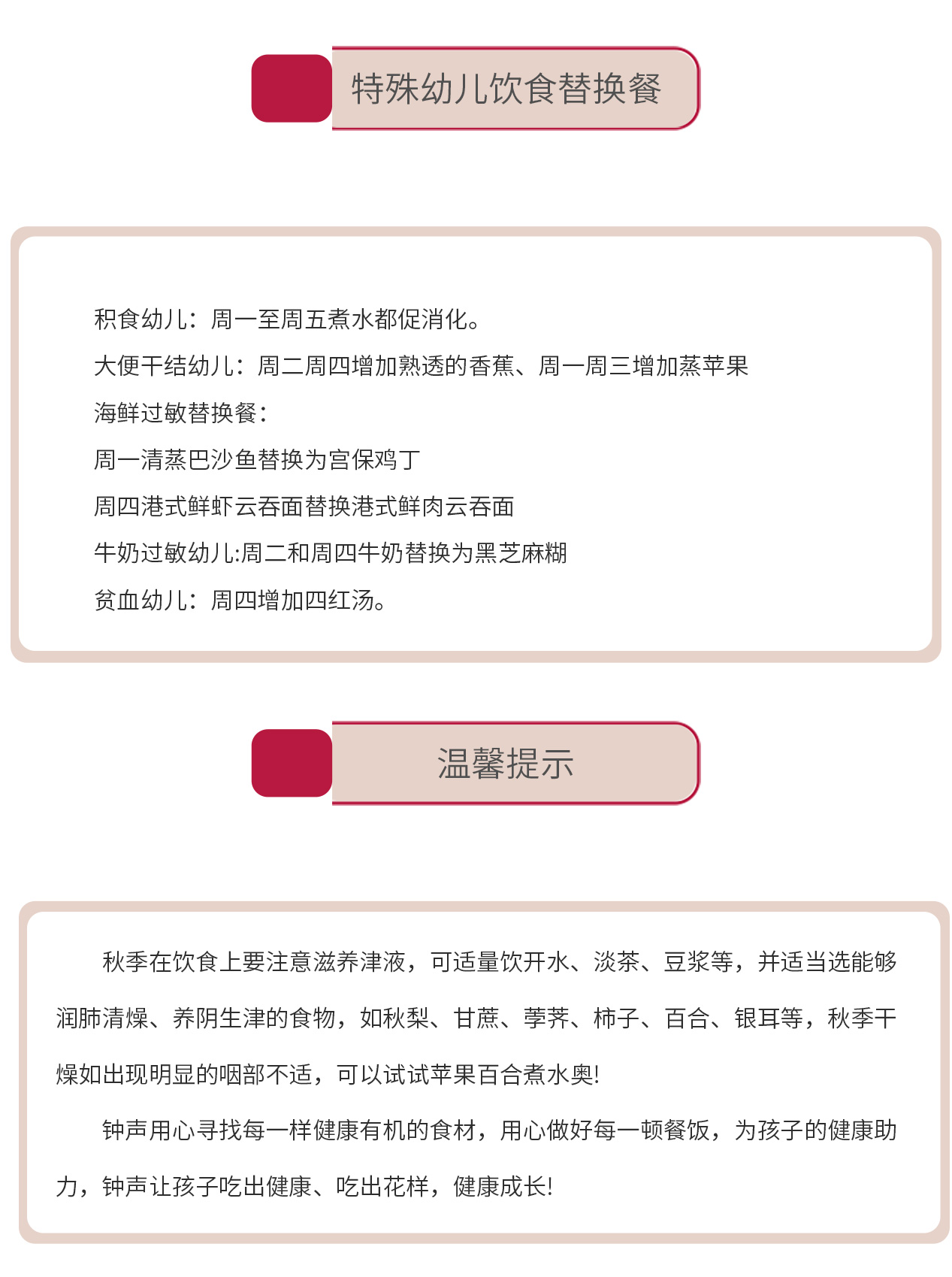 特殊幼儿饮食替换餐

积食幼儿：周一至周五煮水都促消化。

大便干结幼儿：周二周四增加熟透的香蕉、周一周三增加蒸苹果

海鲜过敏替换餐：

周一清蒸巴沙鱼替换为宫保鸡丁

周四港式鲜虾云吞面替换港式鲜肉云吞面

牛奶过敏幼儿:周二和周四牛奶替换为黑芝麻糊

贫血幼儿：周四增加四红汤。

温馨提示

秋季在饮食上要注意滋养津液，可适量饮开水、淡茶、豆浆等，并适当选能够润肺清燥、养阴生津的食物，如秋梨、甘蔗、荸荠、柿子、百合、银耳等，秋季干燥如出现明显的咽部不适，可以试试苹果百合煮水奥!

钟声用心寻找每一样健康有机的食材，用心做好每一顿餐饭，为孩子的健康助力，钟声让孩子吃出健康、吃出花样，健康成长!